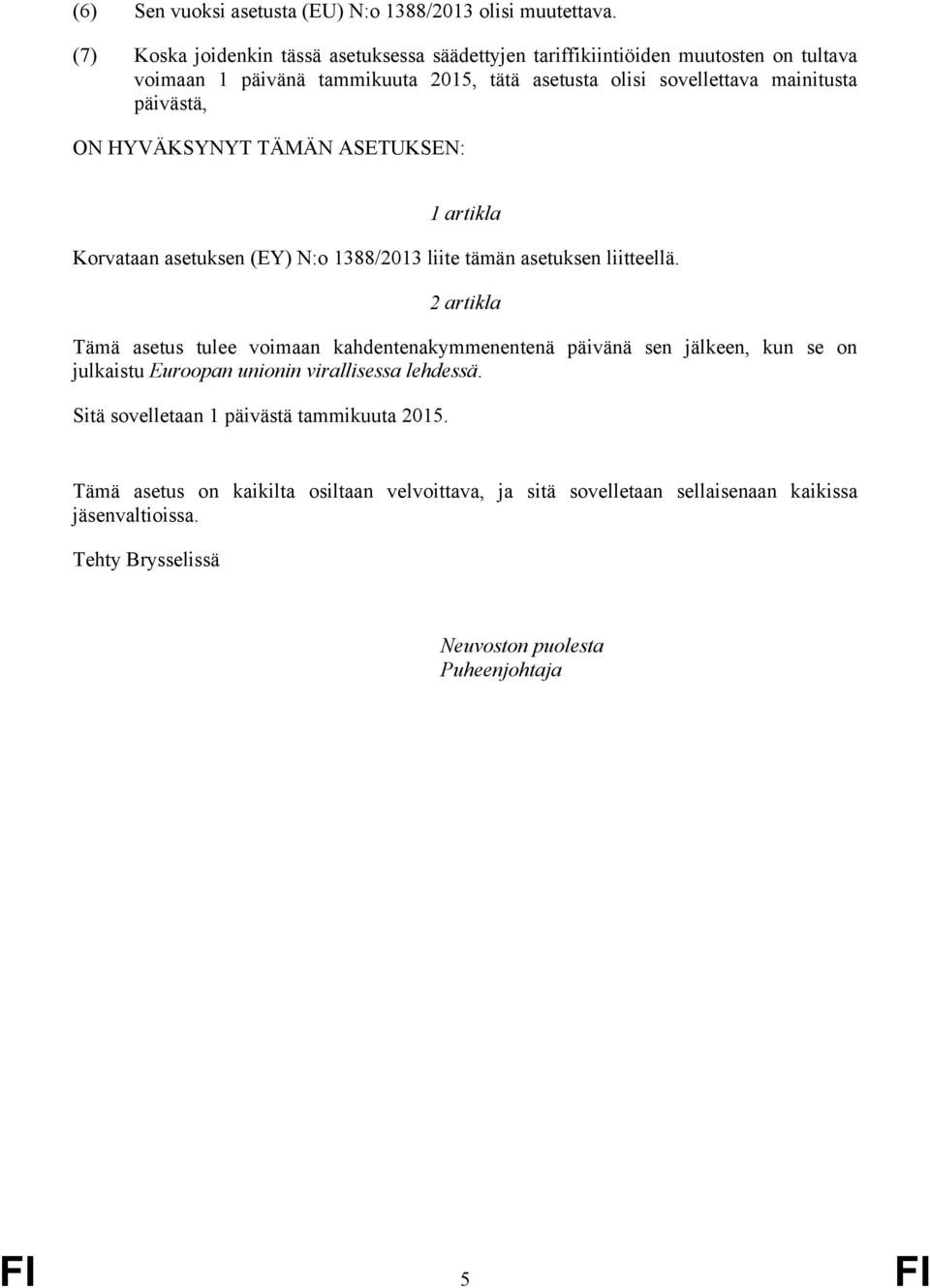 (6) Sen vuoksi asetusta (EU) N:o 1388/2013 olisi muutettava.

(7) Koska joidenkin tässä asetuksessa säädettyjen tariffikiintiöiden muutosten on tultava voimaan 1 päivänä tammikuuta 2015, tätä asetusta olisi sovellettava mainitusta päivästä,

ON HYVÄKSYNYT TÄMÄN ASETUKSEN:

1 artikla

Korvataan asetuksen (EY) N:o 1388/2013 liite tämän asetuksen liitteellä.

2 artikla

Tämä asetus tulee voimaan kahdentenakymmenentenä päivänä sen jälkeen, kun se on julkaistu Euroopan unionin virallisessa lehdessä.

Sitä sovelletaan 1 päivästä tammikuuta 2015.

Tämä asetus on kaikilta osiltaan velvoittava, ja sitä sovelletaan sellaisenaan kaikissa jäsenvaltioissa.

Tehty Brysselissä

Neuvoston puolesta
Puheenjohtaja

FI 5 FI